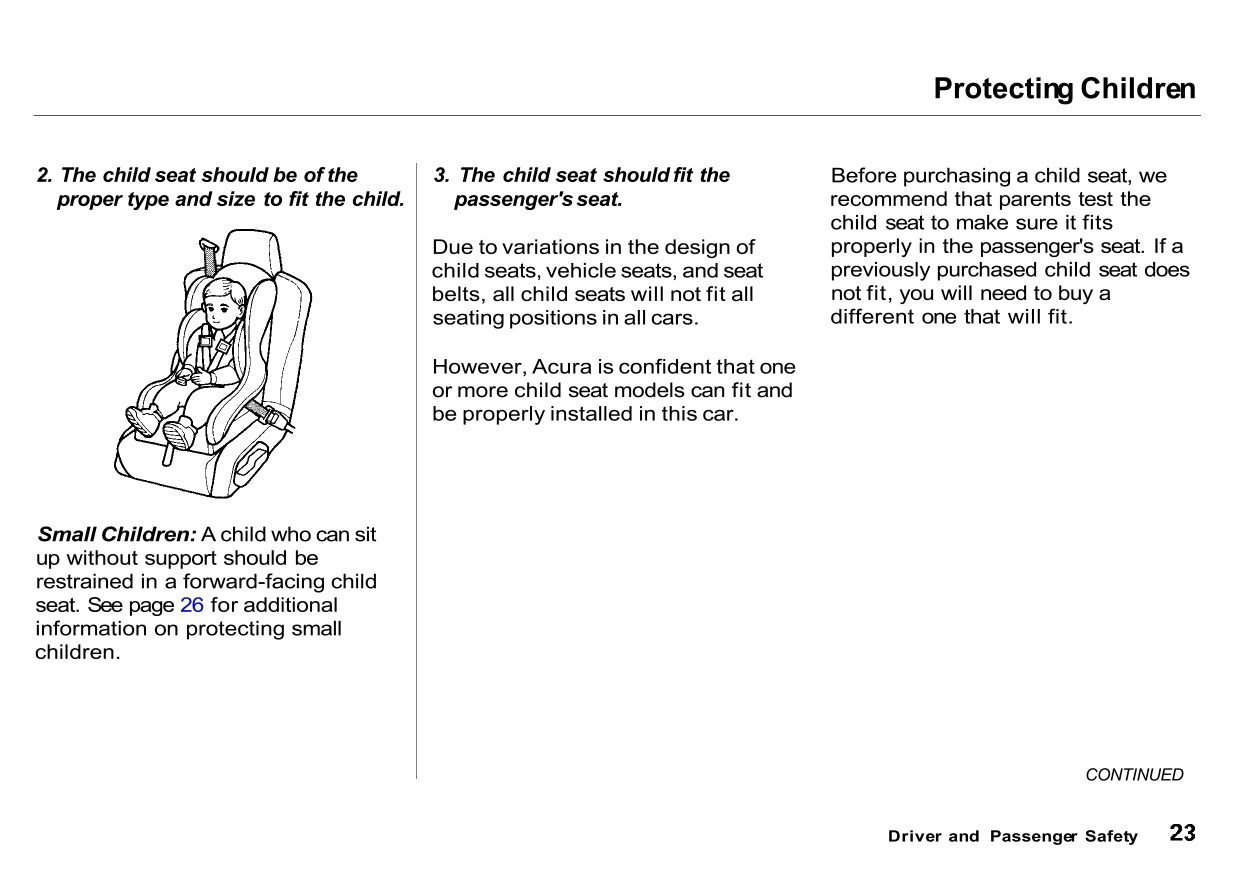 Protecting Children

2. The child seat should be of the proper type and size to fit the child.

Small Children: A child who can sit up without support should be restrained in a forward-facing child seat. See page 26 for additional information on protecting small children.

3. The child seat should fit the passenger's seat.

Due to variations in the design of child seats, vehicle seats, and seat belts, all child seats will not fit all seating positions in all cars.

However, Acura is confident that one or more child seat models can fit and be properly installed in this car.

Before purchasing a child seat, we recommend that parents test the child seat to make sure it fits properly in the passenger's seat. If a previously purchased child seat does not fit, you will need to buy a different one that will fit.

CONTINUED

Driver and Passenger Safety 23